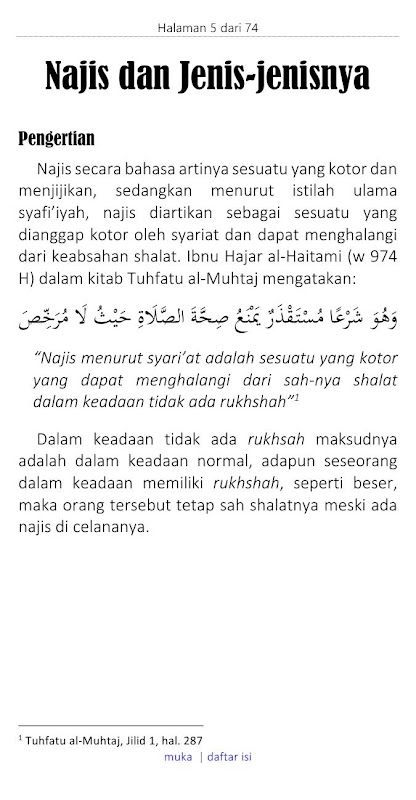 Halaman 5 dari 74

Najis dan Jenis-jenisnya

Pengertian

Najis secara bahasa artinya sesuatu yang kotor dan menjijikan, sedangkan menurut istilah ulama syafi'iyah, najis diartikan sebagai sesuatu yang dianggap kotor oleh syariat dan dapat menghalangi dari keabsahan shalat. Ibnu Hajar al-Haitami (w 974 H) dalam kitab Tuhfatu al-Muhtaj mengatakan:

وَهُوَ شَرْعًا مُسْتَقْذَرٌ يَمْنَعُ صِحَّةَ الصَّلَاةِ حَيْثُ لَا مُرَخِّصَ

"Najis menurut syari'at adalah sesuatu yang kotor yang dapat menghalangi dari sah-nya shalat dalam keadaan tidak ada rukhshah"$^1$

Dalam keadaan tidak ada rukhsah maksudnya adalah dalam keadaan normal, adapun seseorang dalam keadaan memiliki rukhshah, seperti beser, maka orang tersebut tetap sah shalatnya meski ada najis di celananya.

$^1$ Tuhfatu al-Muhtaj, Jilid 1, hal. 287

muka | daftar isi